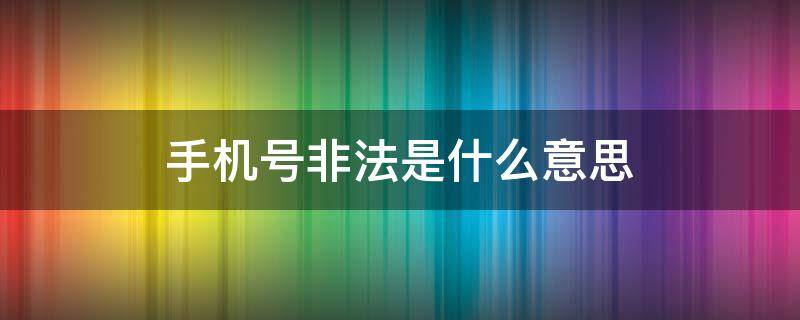 手机号非法是什么意思